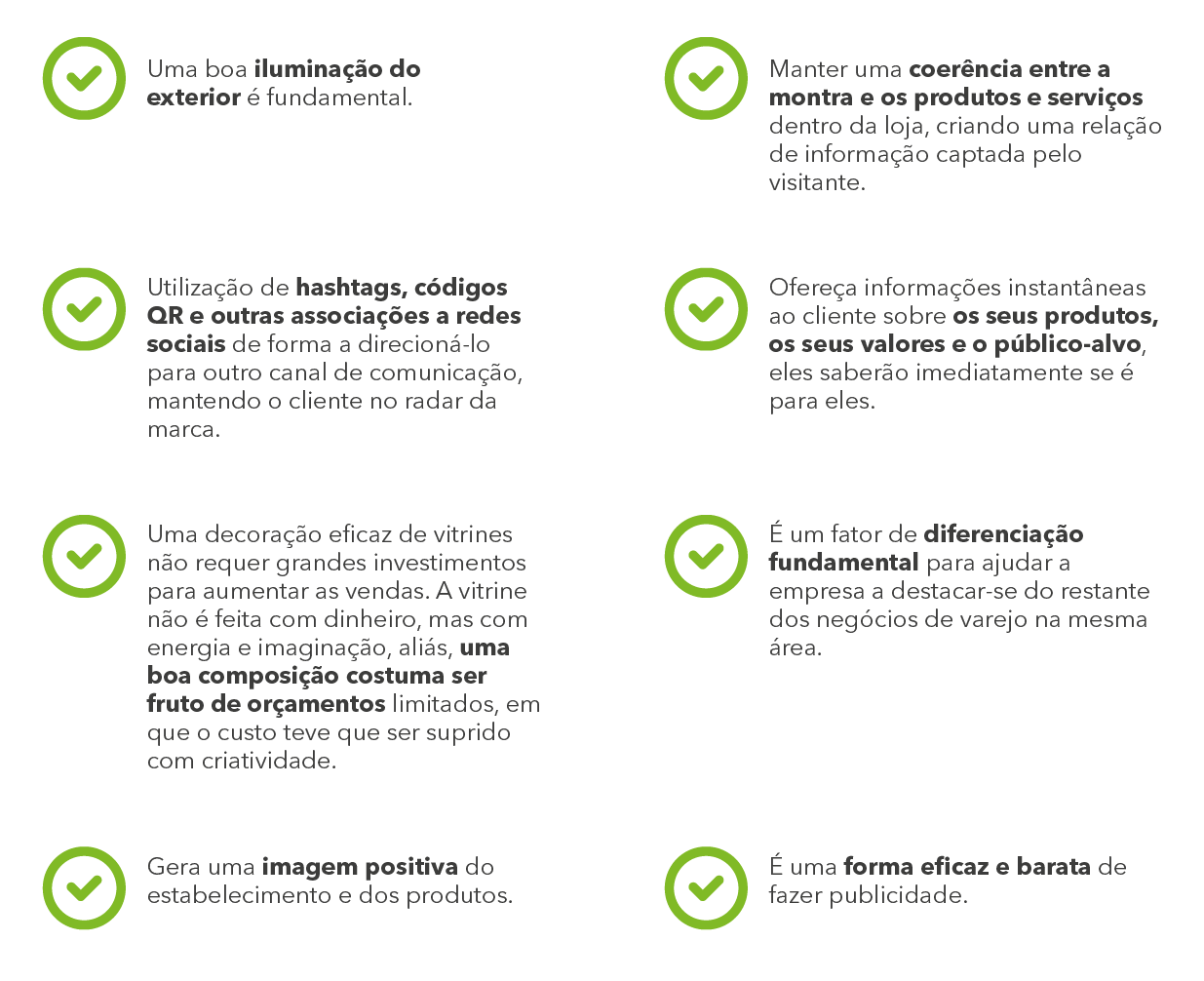 Uma boa iluminação do exterior é fundamental.

Utilização de hashtags, códigos QR e outras associações a redes sociais de forma a direcioná-lo para outro canal de comunicação, mantendo o cliente no radar da marca.

Uma decoração eficaz de vitrines não requer grandes investimentos para aumentar as vendas. A vitrine não é feita com dinheiro, mas com energia e imaginação, aliás, uma boa composição costuma ser fruto de orçamentos limitados, em que o custo teve que ser suprido com criatividade.

Gera uma imagem positiva do estabelecimento e dos produtos.

Manter uma coerência entre a montra e os produtos e serviços dentro da loja, criando uma relação de informação captada pelo visitante.

Ofereça informações instantâneas ao cliente sobre os seus produtos, os seus valores e o público-alvo, eles saberão imediatamente se é para eles.

É um fator de diferenciação fundamental para ajudar a empresa a destacar-se do restante dos negócios de varejo na mesma área.

É uma forma eficaz e barata de fazer publicidade.